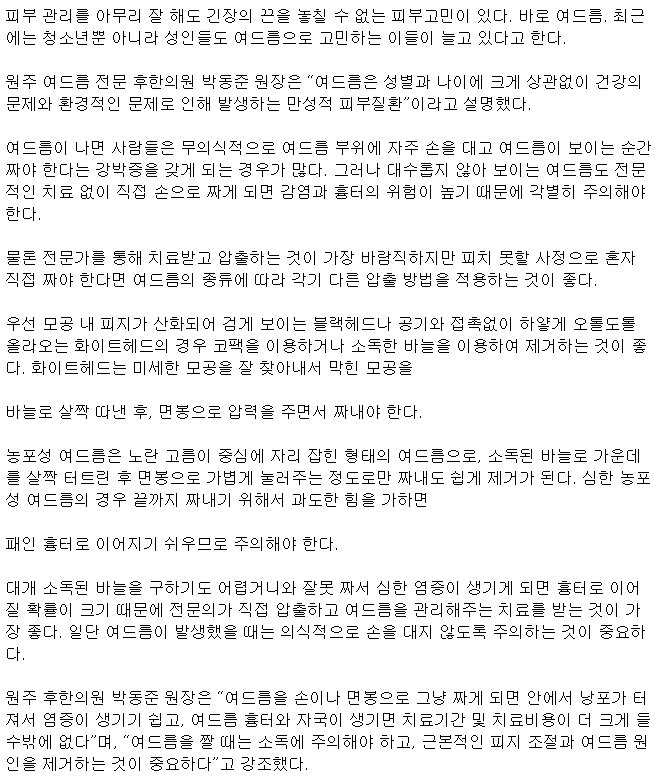 피부 관리를 아무리 잘 해도 긴장의 끈을 놓칠 수 없는 피부고민이 있다. 바로 여드름. 최근에는 청소년뿐 아니라 성인들도 여드름으로 고민하는 이들이 늘고 있다고 한다.

원주 여드름 전문 후한의원 박동준 원장은 "여드름은 성별과 나이에 크게 상관없이 건강의 문제와 환경적인 문제로 인해 발생하는 만성적 피부질환"이라고 설명했다.

여드름이 나면 사람들은 무의식적으로 여드름 부위에 자주 손을 대고 여드름이 보이는 순간 짜야 한다는 강박증을 갖게 되는 경우가 많다. 그러나 대수롭지 않아 보이는 여드름도 전문적인 치료 없이 직접 손으로 짜게 되면 감염과 흉터의 위험이 높기 때문에 각별히 주의해야 한다.

물론 전문가를 통해 치료받고 압출하는 것이 가장 바람직하지만 피치 못할 사정으로 혼자 직접 짜야 한다면 여드름의 종류에 따라 각기 다른 압출 방법을 적용하는 것이 좋다.

우선 모공 내 피지가 산화되어 검게 보이는 블랙헤드나 공기와 접촉없이 하얗게 오톨도톨 올라오는 화이트헤드의 경우 코팩을 이용하거나 소독한 바늘을 이용하여 제거하는 것이 좋다. 화이트헤드는 미세한 모공을 잘 찾아내서 막힌 모공을

바늘로 살짝 따낸 후, 면봉으로 압력을 주면서 짜내야 한다.

농포성 여드름은 노란 고름이 중심에 자리 잡힌 형태의 여드름으로, 소독된 바늘로 가운데를 살짝 터트린 후 면봉으로 가볍게 눌러주는 정도로만 짜내도 쉽게 제거가 된다. 심한 농포성 여드름의 경우 끝까지 짜내기 위해서 과도한 힘을 가하면

패인 흉터로 이어지기 쉬우므로 주의해야 한다.

대개 소독된 바늘을 구하기도 어렵거니와 잘못 짜서 심한 염증이 생기게 되면 흉터로 이어질 확률이 크기 때문에 전문의가 직접 압출하고 여드름을 관리해주는 치료를 받는 것이 가장 좋다. 일단 여드름이 발생했을 때는 의식적으로 손을 대지 않도록 주의하는 것이 중요하다.

원주 후한의원 박동준 원장은 "여드름을 손이나 면봉으로 그냥 짜게 되면 안에서 낭포가 터져서 염증이 생기기 쉽고, 여드름 흉터와 자국이 생기면 치료기간 및 치료비용이 더 크게 들 수밖에 없다"며, "여드름을 짤 때는 소독에 주의해야 하고, 근본적인 피지 조절과 여드름 원인을 제거하는 것이 중요하다"고 강조했다.